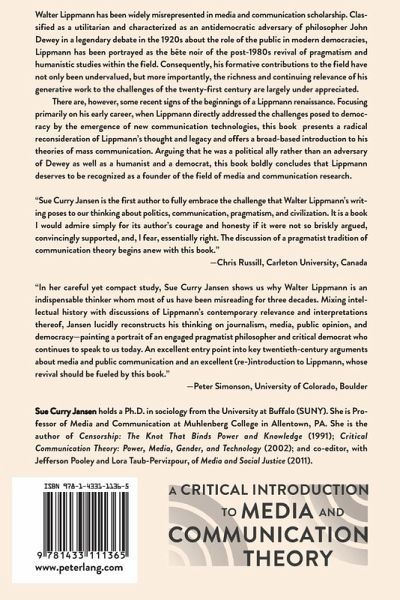 Walter Lippmann has been widely misrepresented in media and communication scholarship. Classified as a utilitarian and characterized as an antidemocratic adversary of philosopher John Dewey in a legendary debate in the 1920s about the role of the public in modern democracies, Lippmann has been portrayed as the bête noir of the post-1980s revival of pragmatism and humanistic studies within the field. Consequently, his formative contributions to the field have not only been undervalued, but more importantly, the richness and continuing relevance of his generative work to the challenges of the twenty-first century are largely under appreciated.

There are, however, some recent signs of the beginnings of a Lippmann renaissance. Focusing primarily on his early career, when Lippmann directly addressed the challenges posed to democracy by the emergence of new communication technologies, this book presents a radical reconsideration of Lippmann's thought and legacy and offers a broad-based introduction to his theories of mass communication. Arguing that he was a political ally rather than an adversary of Dewey as well as a humanist and a democrat, this book boldly concludes that Lippmann deserves to be recognized as a founder of the field of media and communication research.

"Sue Curry Jansen is the first author to fully embrace the challenge that Walter Lippmann's writing poses to our thinking about politics, communication, pragmatism, and civilization. It is a book I would admire simply for its author's courage and honesty if it were not so briskly argued, convincingly supported, and, I fear, essentially right. The discussion of a pragmatist tradition of communication theory begins anew with this book."
—Chris Russill, Carleton University, Canada

"In her careful yet compact study, Sue Curry Jansen shows us why Walter Lippmann is an indispensable thinker whom most of us have been misreading for three decades. Mixing intellectual history with discussions of Lippmann's contemporary relevance and interpretations thereof, Jansen lucidly reconstructs his thinking on journalism, media, public opinion, and democracy—painting a portrait of an engaged pragmatist philosopher and critical democrat who continues to speak to us today. An excellent entry point into key twentieth-century arguments about media and public communication and an excellent (re-)introduction to Lippmann, whose revival should be fueled by this book."
—Peter Simonson, University of Colorado, Boulder

Sue Curry Jansen holds a Ph.D. in sociology from the University at Buffalo (SUNY). She is Professor of Media and Communication at Muhlenberg College in Allentown, PA. She is the author of Censorship: The Knot That Binds Power and Knowledge (1991); Critical Communication Theory: Power, Media, Gender, and Technology (2002); and co-editor, with Jefferson Pooley and Lora Taub-Pervizpour, of Media and Social Justice (2011).

ISBN 978-1-4331-1136-5

9 781433 111365

www.peterlang.com

A CRITICAL INTRODUCTION TO MEDIA AND COMMUNICATION THEORY